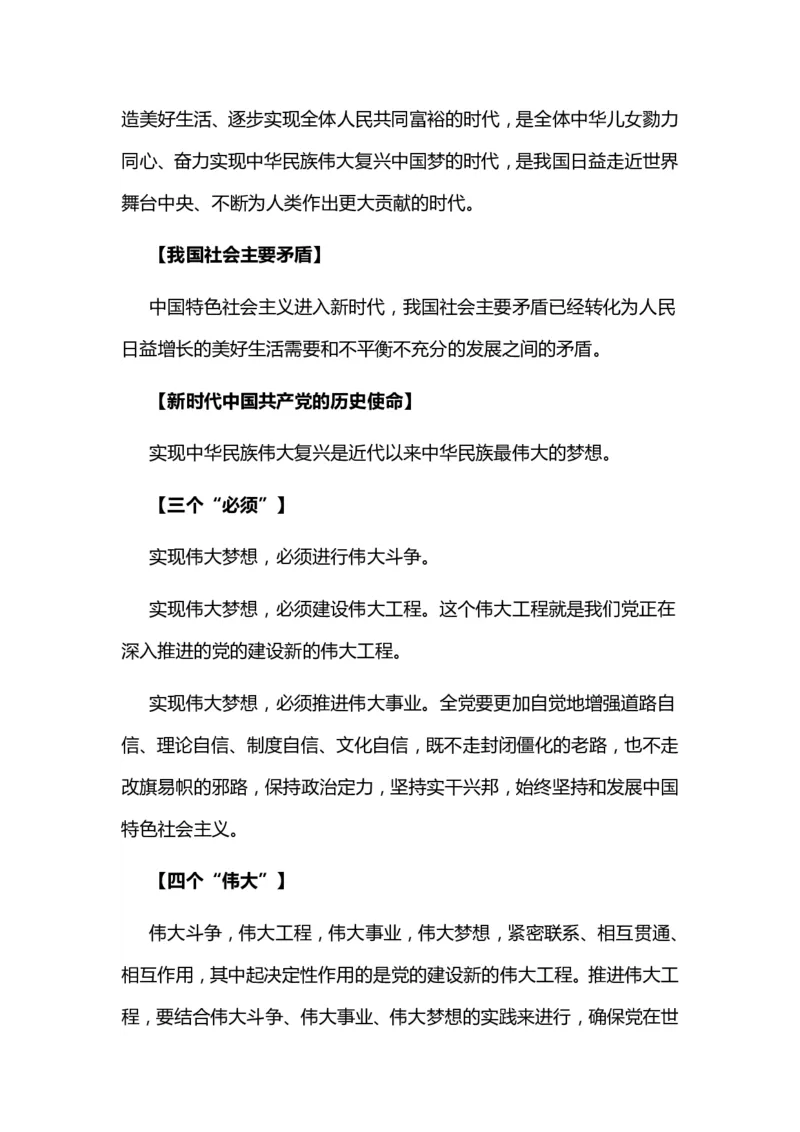 造美好生活、逐步实现全体人民共同富裕的时代，是全体中华儿女勠力同心、奋力实现中华民族伟大复兴中国梦的时代，是我国日益走近世界舞台中央、不断为人类作出更大贡献的时代。

【我国社会主要矛盾】

中国特色社会主义进入新时代，我国社会主要矛盾已经转化为人民日益增长的美好生活需要和不平衡不充分的发展之间的矛盾。

【新时代中国共产党的历史使命】

实现中华民族伟大复兴是近代以来中华民族最伟大的梦想。

【三个“必须”】

实现伟大梦想，必须进行伟大斗争。

实现伟大梦想，必须建设伟大工程。这个伟大工程就是我们党正在深入推进的党的建设新的伟大工程。

实现伟大梦想，必须推进伟大事业。全党要更加自觉地增强道路自信、理论自信、制度自信、文化自信，既不走封闭僵化的老路，也不走改旗易帜的邪路，保持政治定力，坚持实干兴邦，始终坚持和发展中国特色社会主义。

【四个“伟大”】

伟大斗争，伟大工程，伟大事业，伟大梦想，紧密联系、相互贯通、相互作用，其中起决定性作用的是党的建设新的伟大工程。推进伟大工程，要结合伟大斗争、伟大事业、伟大梦想的实践来进行，确保党在世